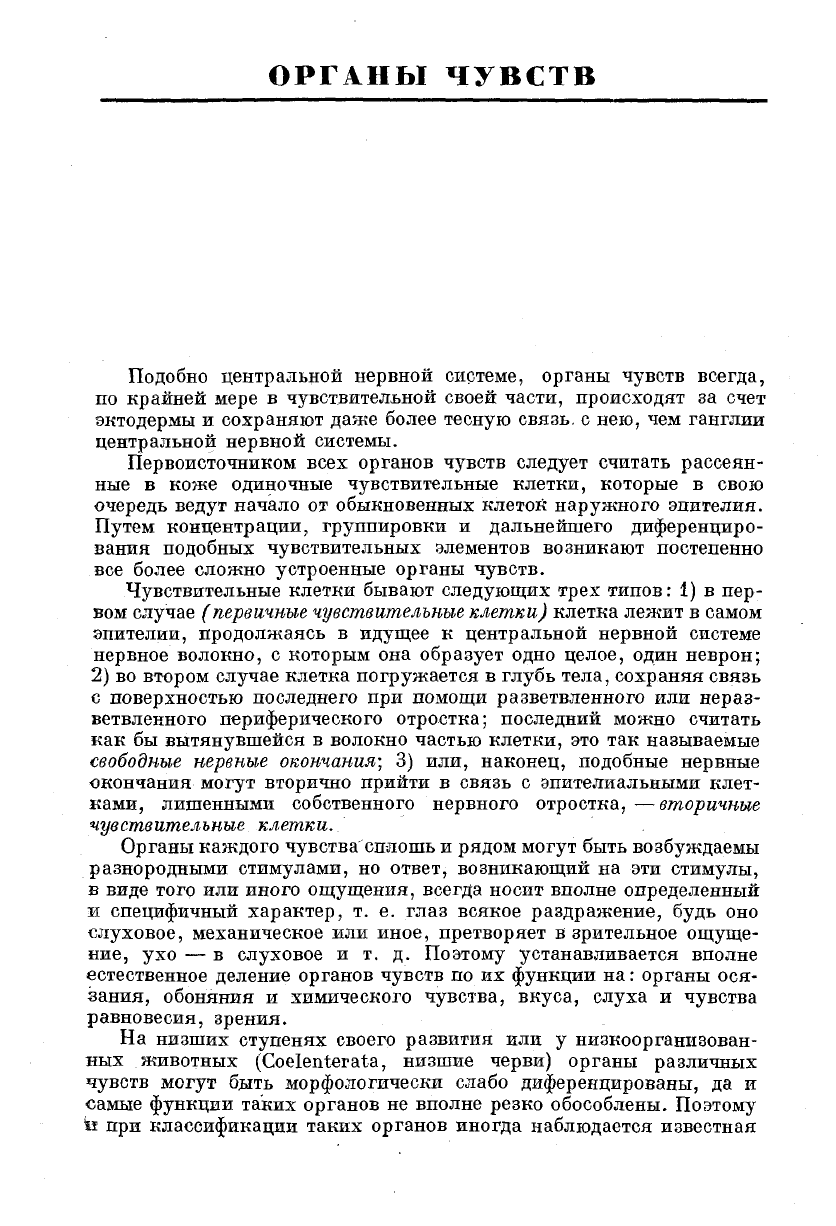 ОРГАНЫ ЧУВСТВ

Подобно центральной нервной системе, органы чувств всегда, по крайней мере в чувствительной своей части, происходят за счет эктодермы и сохраняют даже более тесную связь с нею, чем ганглии центральной нервной системы.

Первоисточником всех органов чувств следует считать рассеянные в коже одиночные чувствительные клетки, которые в свою очередь ведут начало от обыкновенных клеток наружного эпителия. Путем концентрации, группировки и дальнейшего диференцирования подобных чувствительных элементов возникают постепенно все более сложно устроенные органы чувств.

Чувствительные клетки бывают следующих трех типов: 1) в первом случае (первичные чувствительные клетки) клетка лежит в самом эпителии, продолжаясь в идущее к центральной нервной системе нервное волокно, с которым она образует одно целое, один неврон; 2) во втором случае клетка погружается в глубь тела, сохраняя связь с поверхностью последнего при помощи разветвленного или неразветвленного периферического отростка; последний можно считать как бы вытянувшейся в волокно частью клетки, это так называемые свободные нервные окончания; 3) или, наконец, подобные нервные окончания могут вторично прийти в связь с эпителиальными клетками, лишенными собственного нервного отростка, — вторичные чувствительные клетки.

Органы каждого чувства сплошь и рядом могут быть возбуждаемы разнородными стимулами, но ответ, возникающий на эти стимулы, в виде того или иного ощущения, всегда носит вполне определенный и специфичный характер, т. е. глаз всякое раздражение, будь оно слуховое, механическое или иное, претворяет в зрительное ощущение, ухо — в слуховое и т. д. Поэтому устанавливается вполне естественное деление органов чувств по их функции на: органы осязания, обоняния и химического чувства, вкуса, слуха и чувства равновесия, зрения.

На низших ступенях своего развития или у низкоорганизованных животных (Coelenterata, низшие черви) органы различных чувств могут быть морфологически слабо диференцированы, да и самые функции таких органов не вполне резко обособлены. Поэтому и при классификации таких органов иногда наблюдается известная